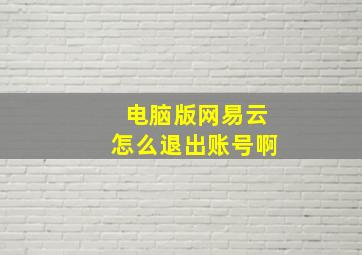 电脑版网易云
怎么退出账号啊